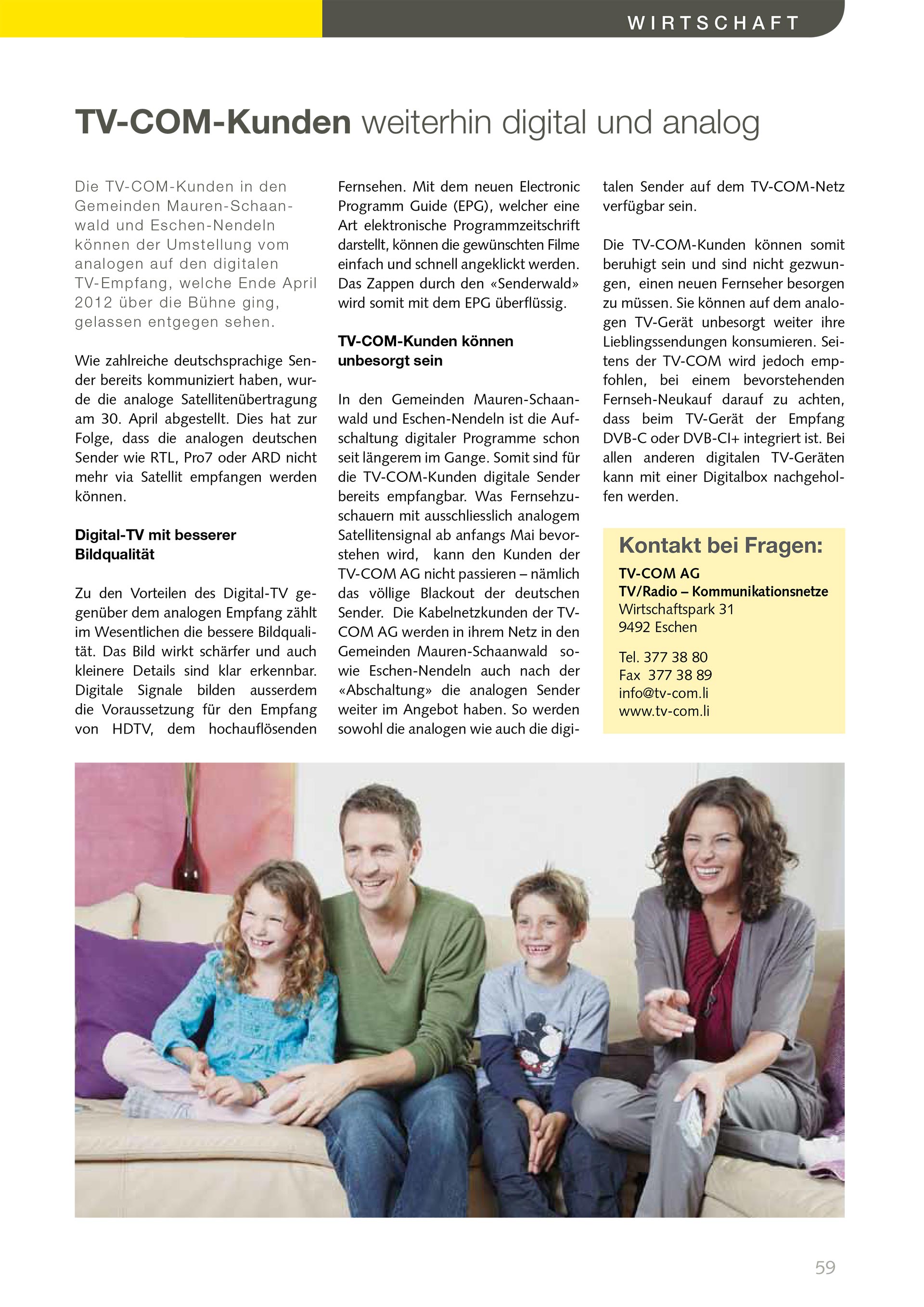 WIRTSCHAFT

TV-COM-Kunden weiterhin digital und analog

Die TV-COM-Kunden in den Gemeinden Mauren-Schaanwald und Eschen-Nendeln können der Umstellung vom analogen auf den digitalen TV-Empfang, welche Ende April 2012 über die Bühne ging, gelassen entgegen sehen.

Wie zahlreiche deutschsprachige Sender bereits kommuniziert haben, wurde die analoge Satellitenübertragung am 30. April abgestellt. Dies hat zur Folge, dass die analogen deutschen Sender wie RTL, Pro7 oder ARD nicht mehr via Satellit empfangen werden können.

Digital-TV mit besserer Bildqualität

Zu den Vorteilen des Digital-TV gegenüber dem analogen Empfang zählt im Wesentlichen die bessere Bildqualität. Das Bild wirkt schärfer und auch kleinere Details sind klar erkennbar. Digitale Signale bilden ausserdem die Voraussetzung für den Empfang von HDTV, dem hochauflösenden Fernsehen. Mit dem neuen Electronic Programm Guide (EPG), welcher eine Art elektronische Programmzeitschrift darstellt, können die gewünschten Filme einfach und schnell angeklickt werden. Das Zappen durch den «Senderwald» wird somit mit dem EPG überflüssig.

TV-COM-Kunden können unbesorgt sein

In den Gemeinden Mauren-Schaanwald und Eschen-Nendeln ist die Aufschaltung digitaler Programme schon seit längerem im Gange. Somit sind für die TV-COM-Kunden digitale Sender bereits empfangbar. Was Fernsehzuschauern mit ausschliesslich analogem Satellitensignal ab anfangs Mai bevorstehen wird, kann den Kunden der TV-COM AG nicht passieren – nämlich das völlige Blackout der deutschen Sender. Die Kabelnetzkunden der TV-COM AG werden in ihrem Netz in den Gemeinden Mauren-Schaanwald sowie Eschen-Nendeln auch nach der «Abschaltung» die analogen Sender weiter im Angebot haben. So werden sowohl die analogen wie auch die digitalen Sender auf dem TV-COM-Netz verfügbar sein.

Die TV-COM-Kunden können somit beruhigt sein und sind nicht gezwungen, einen neuen Fernseher besorgen zu müssen. Sie können auf dem analogen TV-Gerät unbesorgt weiter ihre Lieblingssendungen konsumieren. Seitens der TV-COM wird jedoch empfohlen, bei einem bevorstehenden Fernseh-Neukauf darauf zu achten, dass beim TV-Gerät der Empfang DVB-C oder DVB-CI+ integriert ist. Bei allen anderen digitalen TV-Geräten kann mit einer Digitalbox nachgeholfen werden.

Kontakt bei Fragen:
TV-COM AG
TV/Radio – Kommunikationsnetze
Wirtschaftspark 31
9492 Eschen

Tel. 377 38 80
Fax 377 38 89
info@tv-com.li
www.tv-com.li

59